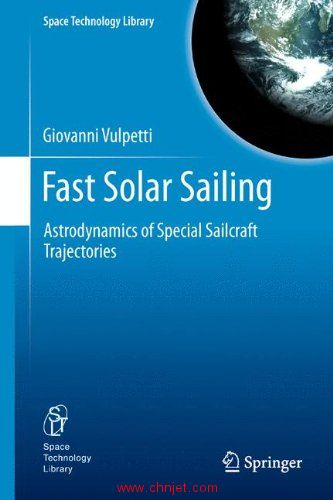 Space Technology Library

Giovanni Vulpetti

Fast Solar Sailing

Astrodynamics of Special Sailcraft Trajectories

STL

Space Technology Library

Springer

www.chnjet.com